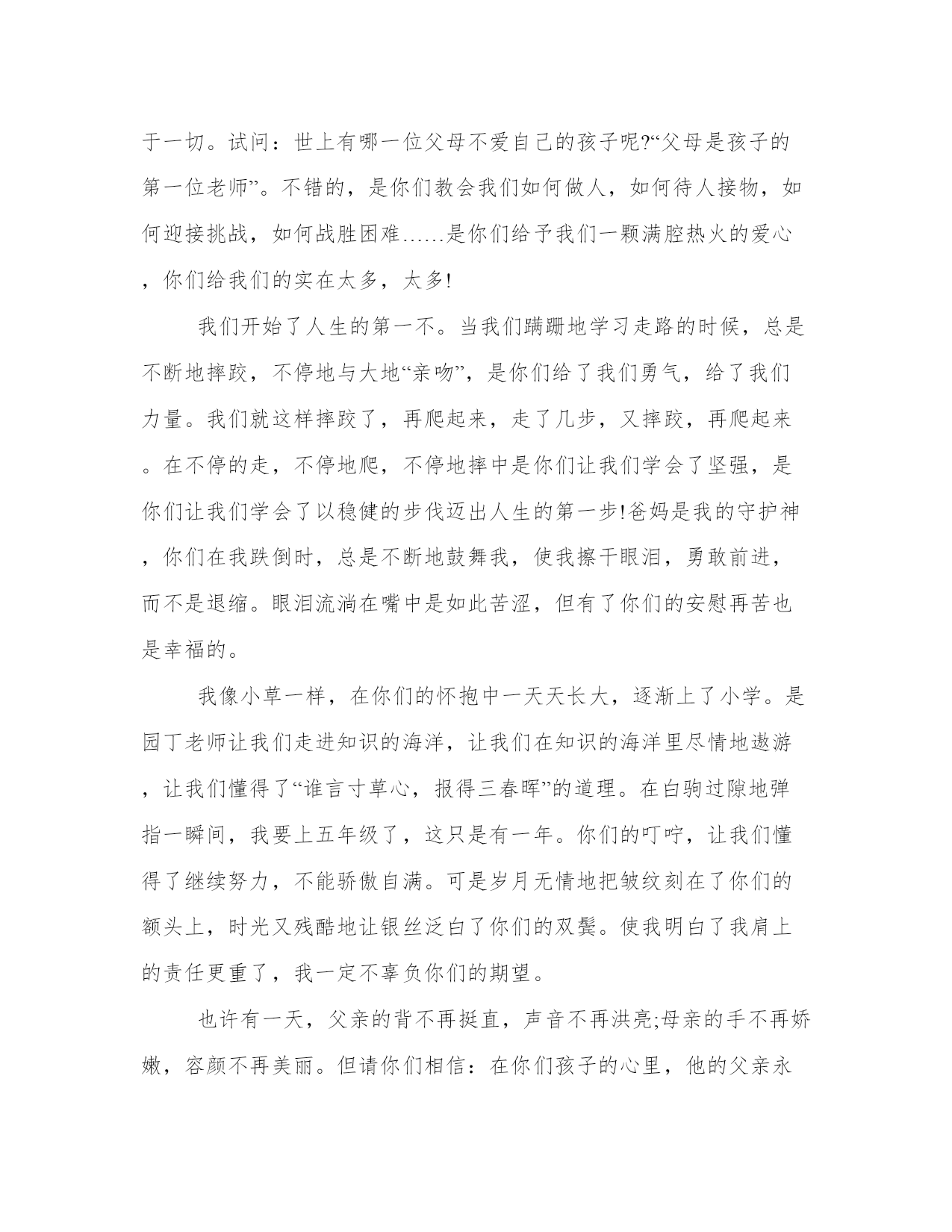 于一切。试问：世上有哪一位父母不爱自己的孩子呢?“父母是孩子的第一位老师”。不错的，是你们教会我们如何做人，如何待人接物，如何迎接挑战，如何战胜困难……是你们给予我们一颗满腔热火的爱心，你们给我们的实在太多，太多!

我们开始了人生的第一不。当我们蹒跚地学习走路的时候，总是不断地摔跤，不停地与大地“亲吻”，是你们给了我们勇气，给了我们力量。我们就这样摔跤了，再爬起来，走了几步，又摔跤，再爬起来。在不停的走，不停地爬，不停地摔中是你们让我们学会了坚强，是你们让我们学会了以稳健的步伐迈出人生的第一步!爸妈是我的守护神，你们在我跌倒时，总是不断地鼓舞我，使我擦干眼泪，勇敢前进，而不是退缩。眼泪流淌在嘴中是如此苦涩，但有了你们的安慰再苦也是幸福的。

我像小草一样，在你们的怀抱中一天天长大，逐渐上了小学。是园丁老师让我们走进知识的海洋，让我们在知识的海洋里尽情地遨游，让我们懂得了“谁言寸草心，报得三春晖”的道理。在白驹过隙地弹指一瞬间，我要上五年级了，这只是有一年。你们的叮咛，让我们懂得了继续努力，不能骄傲自满。可是岁月无情地把皱纹刻在了你们的额头上，时光又残酷地让银丝泛白了你们的双鬓。使我明白了我肩上的责任更重了，我一定不辜负你们的期望。

也许有一天，父亲的背不再挺直，声音不再洪亮;母亲的手不再娇嫩，容颜不再美丽。但请你们相信：在你们孩子的心里，他的父亲永